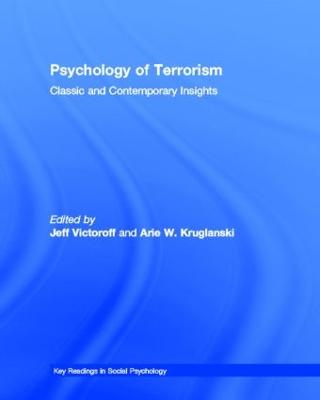 Psychology of Terrorism

Classic and Contemporary Insights

Edited by
Jeff Victoroff and Arie W. Kruglanski

Key Readings in Social Psychology